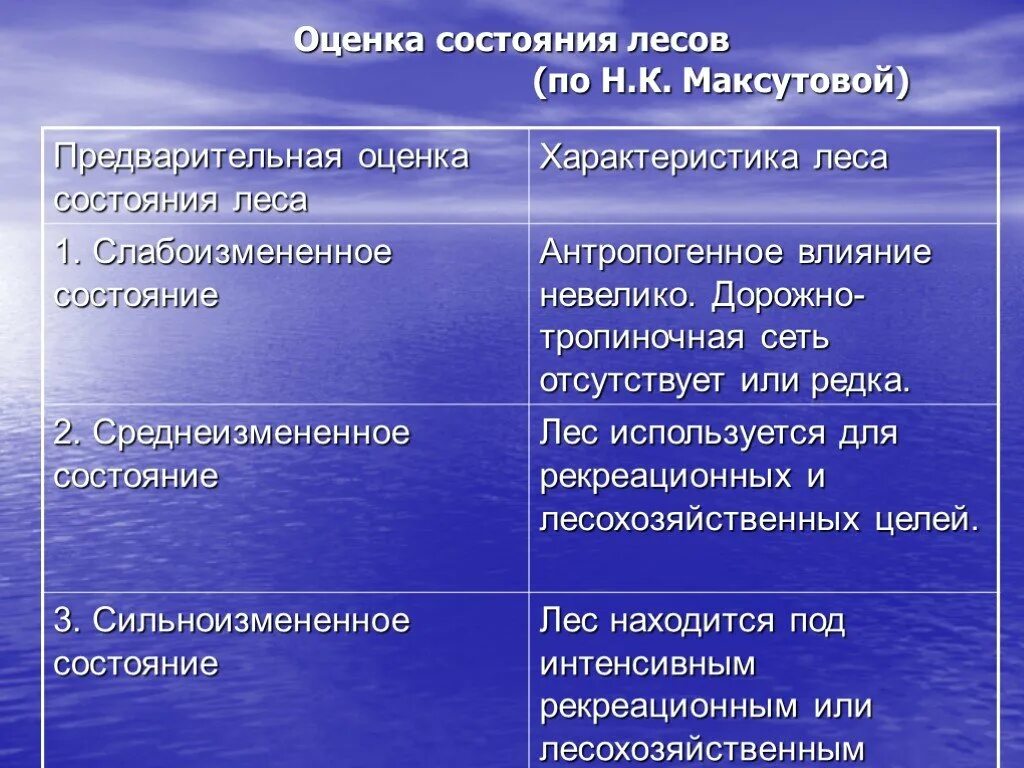 Оценка состояния лесов
(по Н.К. Максутовой)

| Предварительная оценка состояния леса | Характеристика леса |
|---|---|
| 1. Слабоизмененное состояние | Антропогенное влияние невелико. Дорожно-тропиночная сеть отсутствует или редка. |
| 2. Среднеизмененное состояние | Лес используется для рекреационных и лесохозяйственных целей. |
| 3. Сильноизмененное состояние | Лес находится под интенсивным рекреационным или лесохозяйственным |